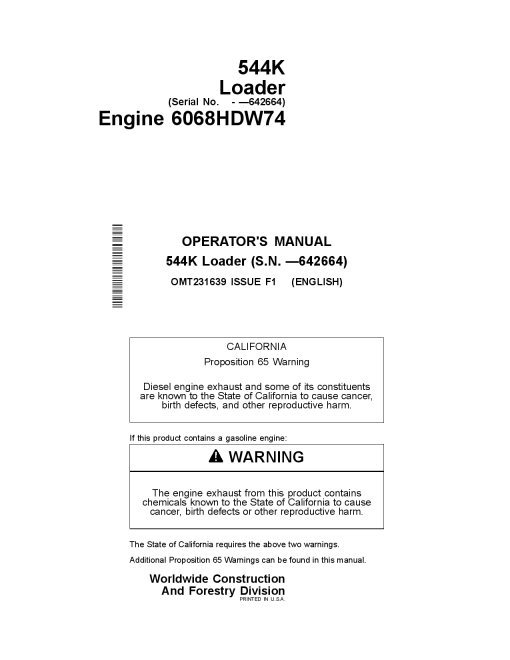 544K
Loader
(Serial No. - —642664)
Engine 6068HDW74

OPERATOR'S MANUAL
544K Loader (S.N. —642664)
OMT231639 ISSUE F1 (ENGLISH)

CALIFORNIA
Proposition 65 Warning

Diesel engine exhaust and some of its constituents are known to the State of California to cause cancer, birth defects, and other reproductive harm.

If this product contains a gasoline engine:

WARNING

The engine exhaust from this product contains chemicals known to the State of California to cause cancer, birth defects or other reproductive harm.

The State of California requires the above two warnings.

Additional Proposition 65 Warnings can be found in this manual.

Worldwide Construction
And Forestry Division
PRINTED IN U.S.A.